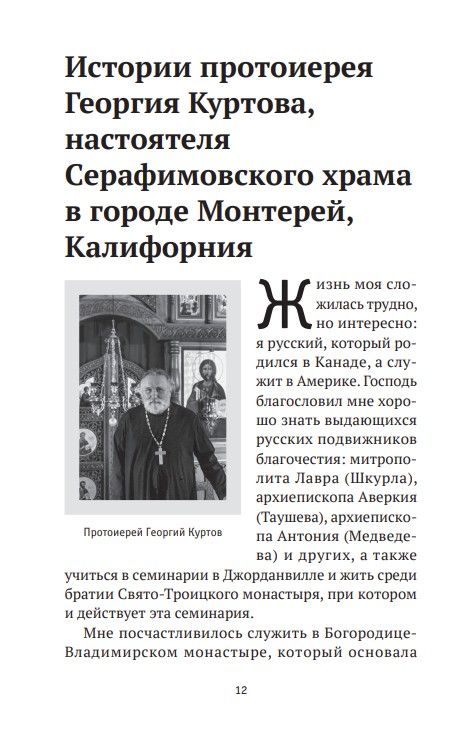 Истории протоиерея Георгия Куртова, настоятеля Серафимовского храма в городе Монтерей, Калифорния

Протоиерей Георгий Куртов

Жизнь моя сложилась трудно, но интересно: я русский, который родился в Канаде, а служит в Америке. Господь благословил мне хорошо знать выдающихся русских подвижников благочестия: митрополита Лавра (Шкурла), архиепископа Аверкия (Таушева), архиепископа Антония (Медведева) и других, а также учиться в семинарии в Джорданвилле и жить среди братии Свято-Троицкого монастыря, при котором и действует эта семинария.

Мне посчастливилось служить в Богородице-Владимирском монастыре, который основала

12